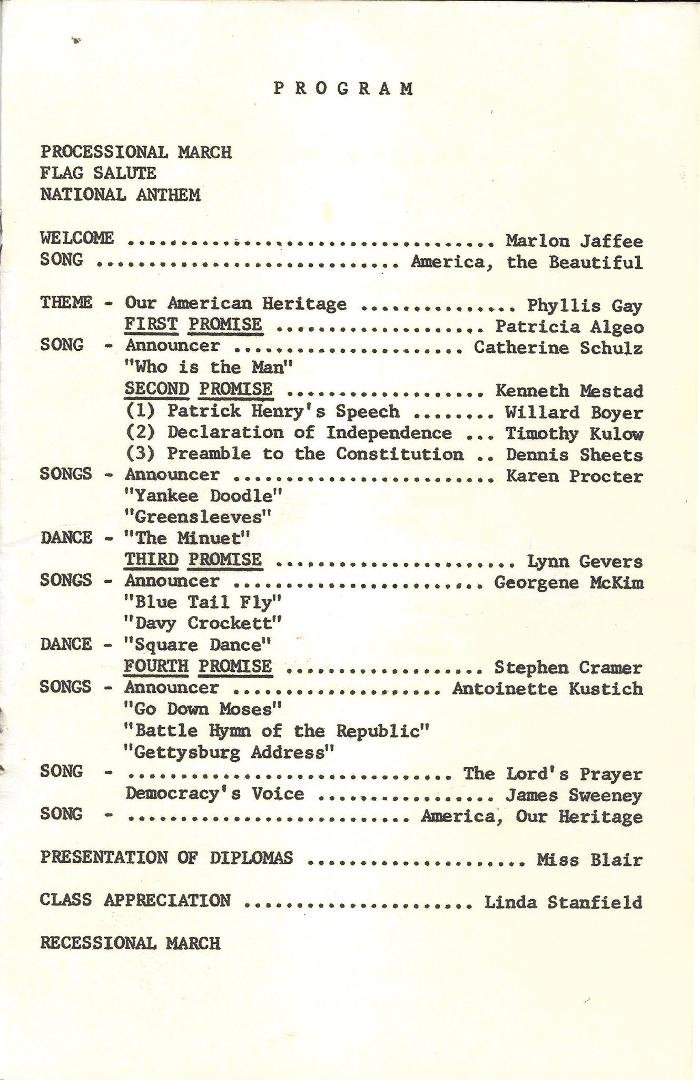 PROGRAM

PROCESSIONAL MARCH
FLAG SALUTE
NATIONAL ANTHEM

WELCOME Marlon Jaffee
SONG America, the Beautiful

THEME - Our American Heritage Phyllis Gay
FIRST PROMISE Patricia Algeo
SONG - Announcer Catherine Schulz
"Who is the Man"
SECOND PROMISE Kenneth Mestad
(1) Patrick Henry's Speech Willard Boyer
(2) Declaration of Independence Timothy Kulow
(3) Preamble to the Constitution Dennis Sheets
SONGS - Announcer Karen Procter
"Yankee Doodle"
"Greensleeves"
DANCE - "The Minuet"
THIRD PROMISE Lynn Gevers
SONGS - Announcer Georgene McKim
"Blue Tail Fly"
"Davy Crockett"
DANCE - "Square Dance"
FOURTH PROMISE Stephen Cramer
SONGS - Announcer Antoinette Kustich
"Go Down Moses"
"Battle Hymn of the Republic"
"Gettysburg Address"
SONG - The Lord's Prayer
Democracy's Voice James Sweeney
SONG - America, Our Heritage

PRESENTATION OF DIPLOMAS Miss Blair

CLASS APPRECIATION Linda Stanfield

RECESSIONAL MARCH